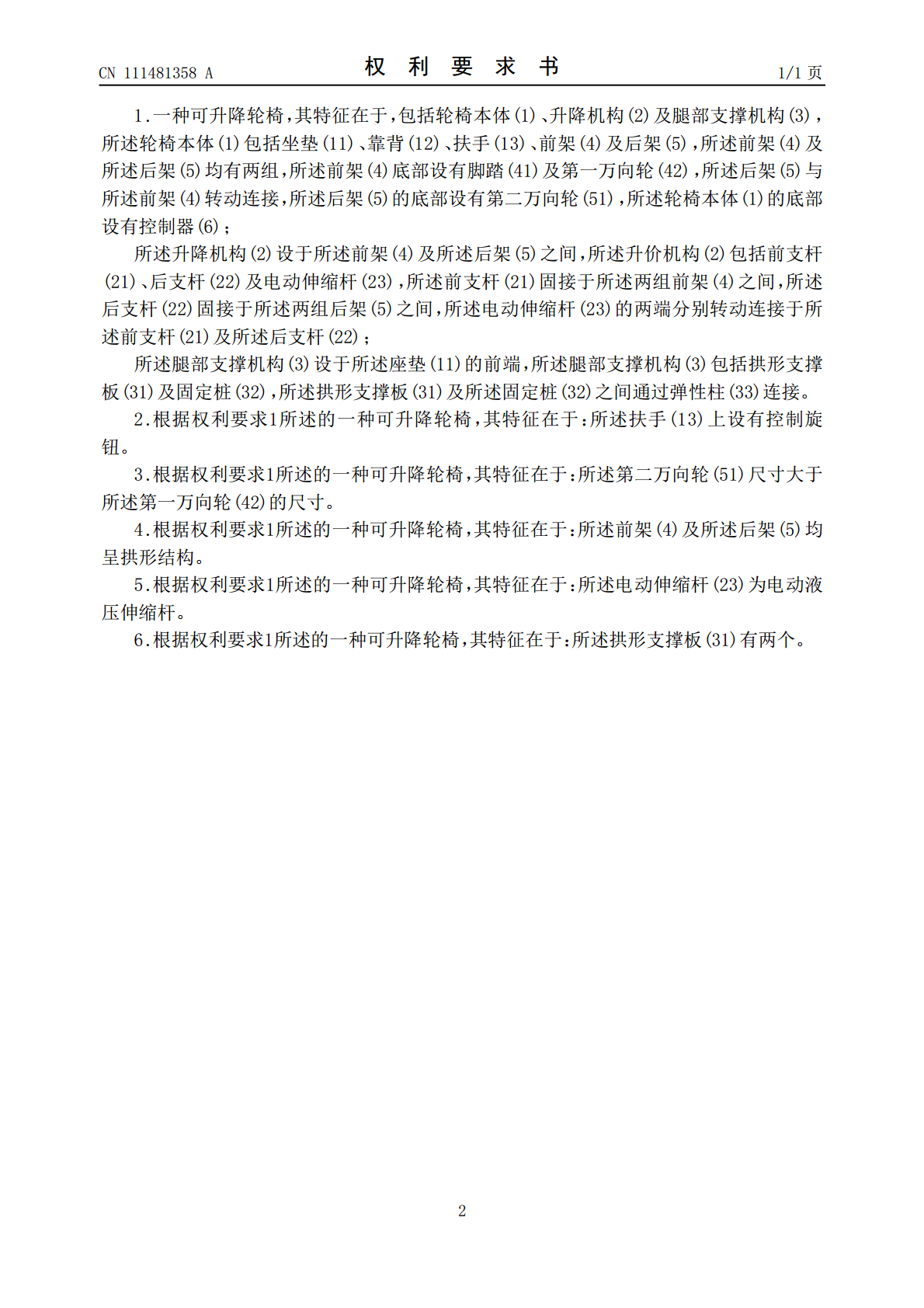 CN 111481358 A

权 利 要 求 书

1/1 页

1.一种可升降轮椅，其特征在于，包括轮椅本体(1)、升降机构(2)及腿部支撑机构(3)，所述轮椅本体(1)包括坐垫(11)、靠背(12)、扶手(13)、前架(4)及后架(5)，所述前架(4)及所述后架(5)均有两组，所述前架(4)底部设有脚踏(41)及第一万向轮(42)，所述后架(5)与所述前架(4)转动连接，所述后架(5)的底部设有第二万向轮(51)，所述轮椅本体(1)的底部设有控制器(6)；

所述升降机构(2)设于所述前架(4)及所述后架(5)之间，所述升价机构(2)包括前支杆(21)、后支杆(22)及电动伸缩杆(23)，所述前支杆(21)固接于所述两组前架(4)之间，所述后支杆(22)固接于所述两组后架(5)之间，所述电动伸缩杆(23)的两端分别转动连接于所述前支杆(21)及所述后支杆(22)；

所述腿部支撑机构(3)设于所述座垫(11)的前端，所述腿部支撑机构(3)包括拱形支撑板(31)及固定桩(32)，所述拱形支撑板(31)及所述固定桩(32)之间通过弹性柱(33)连接。

2.根据权利要求1所述的一种可升降轮椅，其特征在于：所述扶手(13)上设有控制旋钮。

3.根据权利要求1所述的一种可升降轮椅，其特征在于：所述第二万向轮(51)尺寸大于所述第一万向轮(42)的尺寸。

4.根据权利要求1所述的一种可升降轮椅，其特征在于：所述前架(4)及所述后架(5)均呈拱形结构。

5.根据权利要求1所述的一种可升降轮椅，其特征在于：所述电动伸缩杆(23)为电动液压伸缩杆。

6.根据权利要求1所述的一种可升降轮椅，其特征在于：所述拱形支撑板(31)有两个。

2